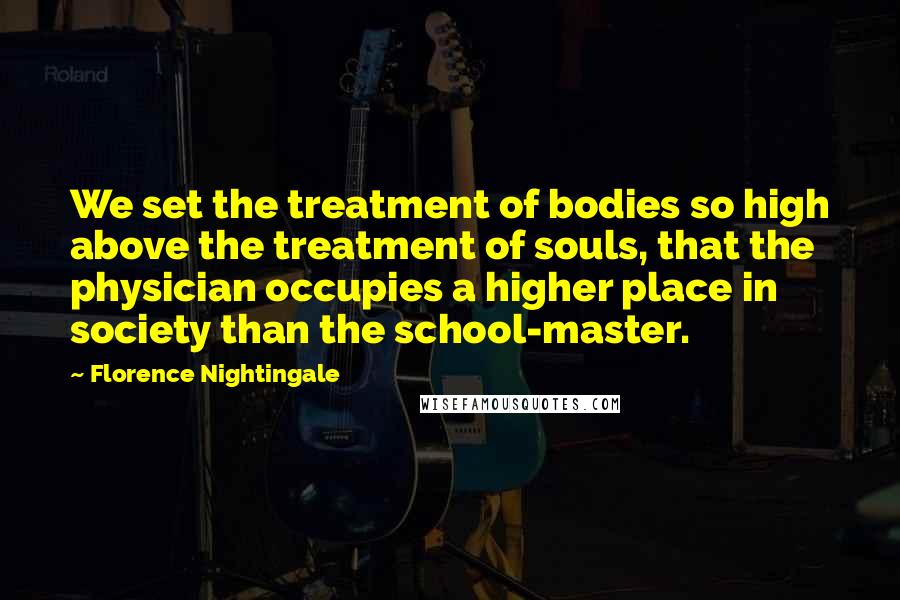 Roland

We set the treatment of bodies so high above the treatment of souls, that the physician occupies a higher place in society than the school-master.

~ Florence Nightingale

WISEFAMOUSQUOTES.COM